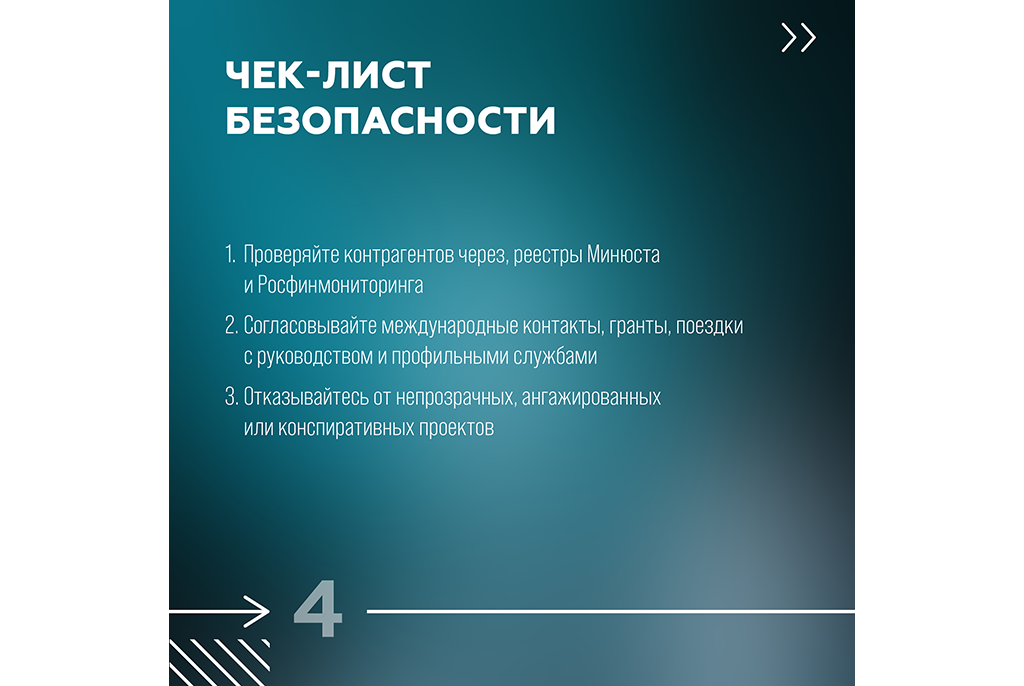 ЧЕК-ЛИСТ БЕЗОПАСНОСТИ

1. Проверяйте контрагентов через, реестры Минюста и Росфинмониторинга

2. Согласовывайте международные контакты, гранты, поездки с руководством и профильными службами

3. Отказывайтесь от непрозрачных, ангажированных или конспиративных проектов

4